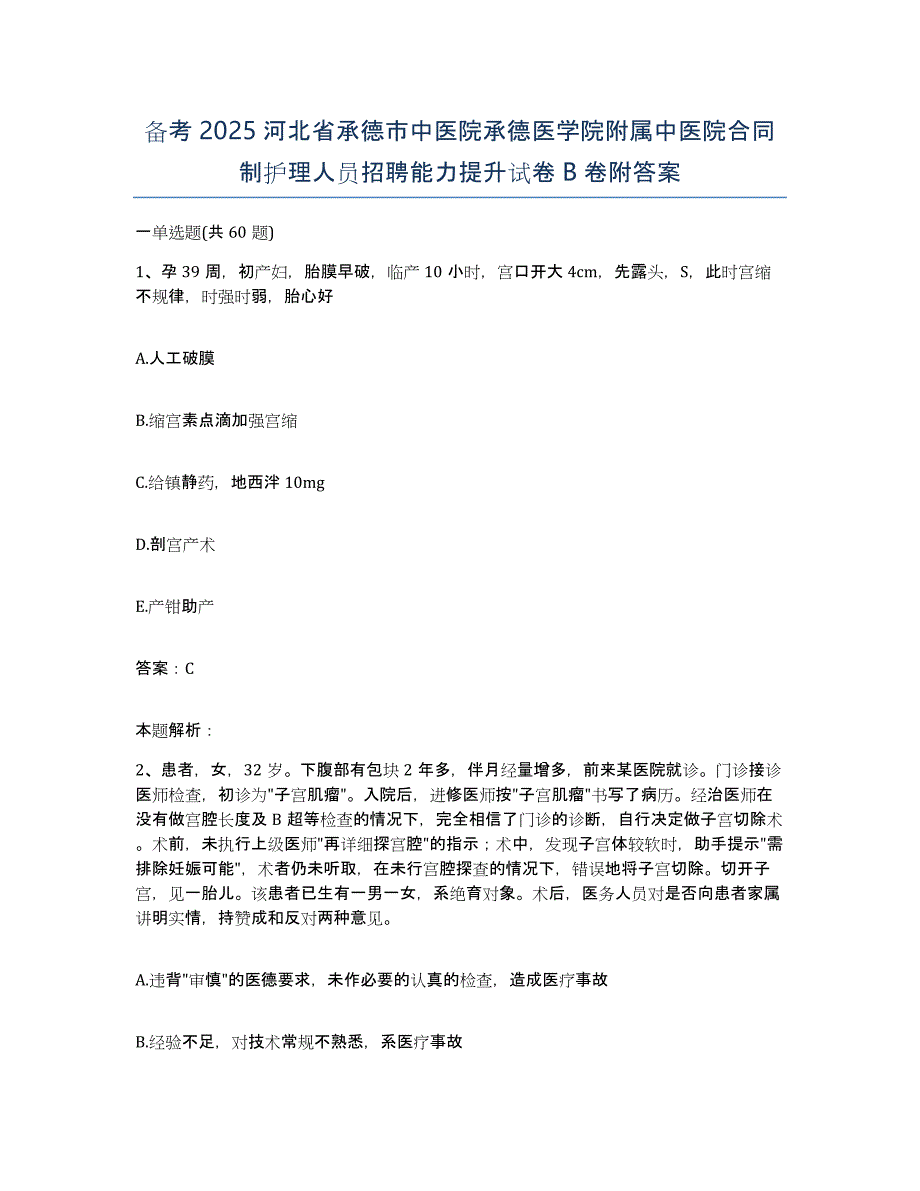 备考 2025 河北省承德市中医院承德医学院附属中医院合同制护理人员招聘能力提升试卷 B 卷附答案

一单选题(共 60 题)

1、孕 39 周，初产妇，胎膜早破，临产 10 小时，宫口开大 4cm，先露头，S，此时宫缩不规律，时强时弱，胎心好

A.人工破膜

B.缩宫素点滴加强宫缩

C.给镇静药，地西泮 10mg

D.剖宫产术

E.产钳助产

答案：C

本题解析：

2、患者，女，32 岁。下腹部有包块 2 年多，伴月经量增多，前来某医院就诊。门诊接诊医师检查，初诊为"子宫肌瘤"。入院后，进修医师按"子宫肌瘤"书写了病历。经治医师在没有做宫腔长度及 B 超等检查的情况下，完全相信了门诊的诊断，自行决定做子宫切除术。术前，未执行上级医师"再详细探宫腔"的指示；术中，发现子宫体较软时，助手提示"需排除妊娠可能"，术者仍未听取，在未行宫腔探查的情况下，错误地将子宫切除。切开子宫，见一胎儿。该患者已生有一男一女，系绝育对象。术后，医务人员对是否向患者家属讲明实情，持赞成和反对两种意见。

A.违背"审慎"的医德要求，未作必要的认真的检查，造成医疗事故

B.经验不足，对技术常规不熟悉，系医疗事故